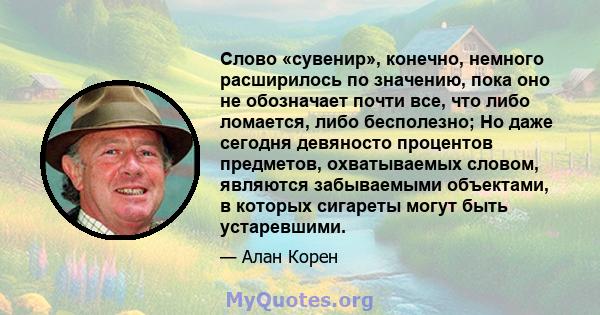 Слово «сувенир», конечно, немного расширилось по значению, пока оно не обозначает почти все, что либо ломается, либо бесполезно; Но даже сегодня девяносто процентов предметов, охватываемых словом, являются забываемыми объектами, в которых сигареты могут быть устаревшими.

— Алан Корен

MyQuotes.org